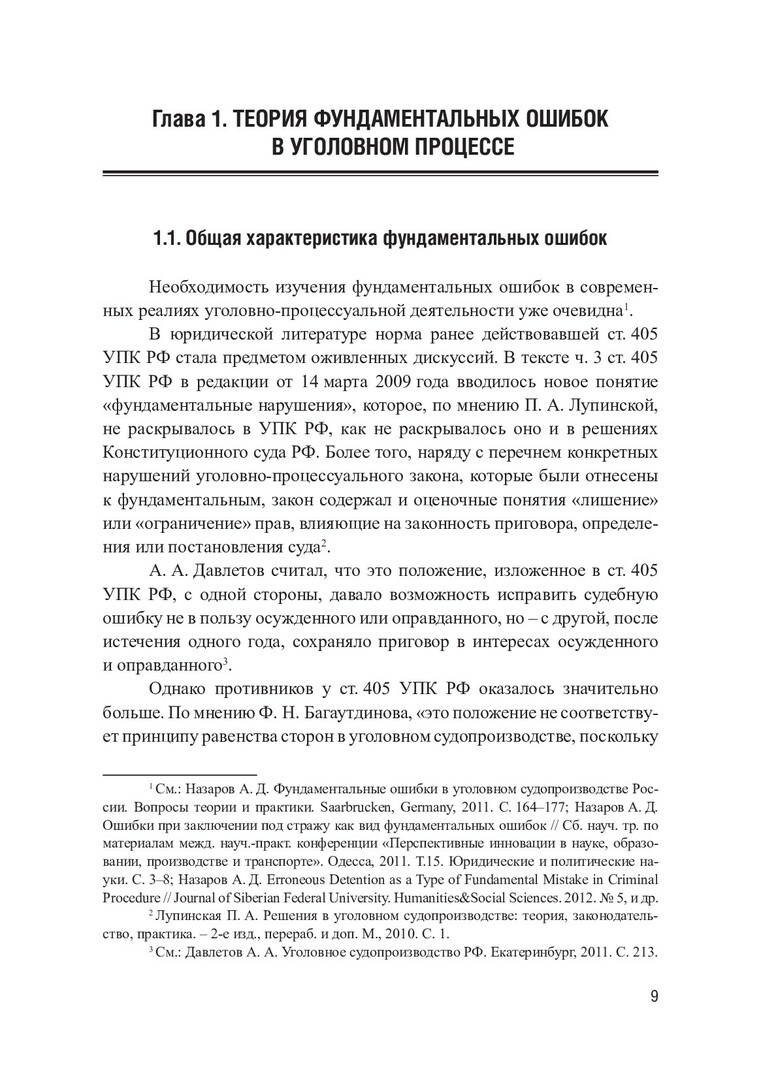 Глава 1. ТЕОРИЯ ФУНДАМЕНТАЛЬНЫХ ОШИБОК В УГОЛОВНОМ ПРОЦЕССЕ

1.1. Общая характеристика фундаментальных ошибок

Необходимость изучения фундаментальных ошибок в современных реалиях уголовно-процессуальной деятельности уже очевидна$^1$.

В юридической литературе норма ранее действовавшей ст. 405 УПК РФ стала предметом оживленных дискуссий. В тексте ч. 3 ст. 405 УПК РФ в редакции от 14 марта 2009 года вводилось новое понятие «фундаментальные нарушения», которое, по мнению П. А. Лупинской, не раскрывалось в УПК РФ, как не раскрывалось оно и в решениях Конституционного суда РФ. Более того, наряду с перечнем конкретных нарушений уголовно-процессуального закона, которые были отнесены к фундаментальным, закон содержал и оценочные понятия «лишение» или «ограничение» прав, влияющие на законность приговора, определения или постановления суда$^2$.

А. А. Давлетов считал, что это положение, изложенное в ст. 405 УПК РФ, с одной стороны, давало возможность исправить судебную ошибку не в пользу осужденного или оправданного, но – с другой, после истечения одного года, сохраняло приговор в интересах осужденного и оправданного$^3$.

Однако противников у ст. 405 УПК РФ оказалось значительно больше. По мнению Ф. Н. Багаутдинова, «это положение не соответствует принципу равенства сторон в уголовном судопроизводстве, поскольку

$^1$ См.: Назаров А. Д. Фундаментальные ошибки в уголовном судопроизводстве России. Вопросы теории и практики. Saarbrucken, Germany, 2011. С. 164–177; Назаров А. Д. Ошибки при заключении под стражу как вид фундаментальных ошибок // Сб. науч. тр. по материалам межд. науч.-практ. конференции «Перспективные инновации в науке, образовании, производстве и транспорте». Одесса, 2011. Т.15. Юридические и политические науки. С. 3–8; Назаров А. Д. Erroneous Detention as a Type of Fundamental Mistake in Criminal Procedure // Journal of Siberian Federal University. Humanities&Social Sciences. 2012. № 5, и др.

$^2$ Лупинская П. А. Решения в уголовном судопроизводстве: теория, законодательство, практика. – 2-е изд., перераб. и доп. М., 2010. С. 1.

$^3$ См.: Давлетов А. А. Уголовное судопроизводство РФ. Екатеринбург, 2011. С. 213.

9